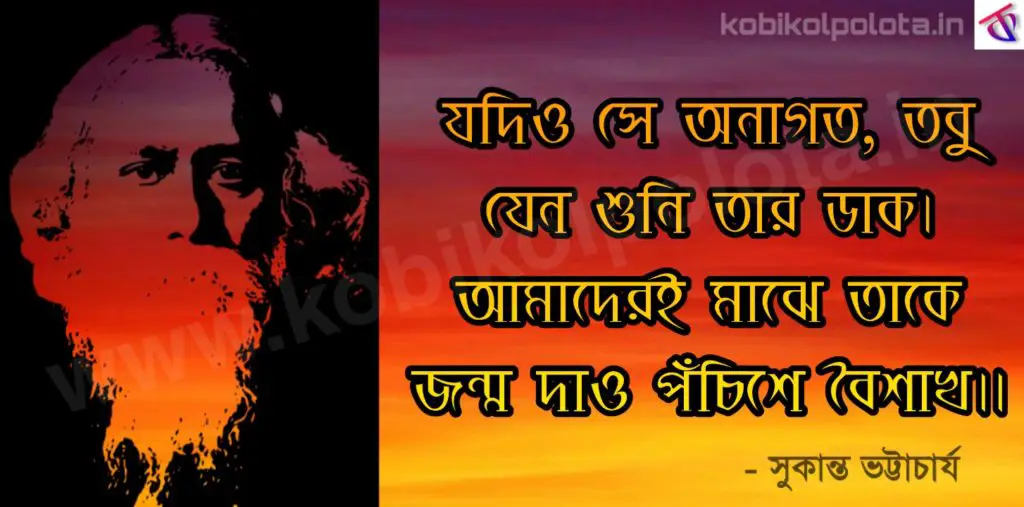 kobikolpolota.in

www.kobikolpolota.in

যদিও সে অনাগত, তবু
যেন শুনি তার ডাক।
আমাদেরই মাঝে তাকে
জন্ম দাও পঁচিশে বৈশাখ।।

- সুকান্ত ভট্টাচার্য